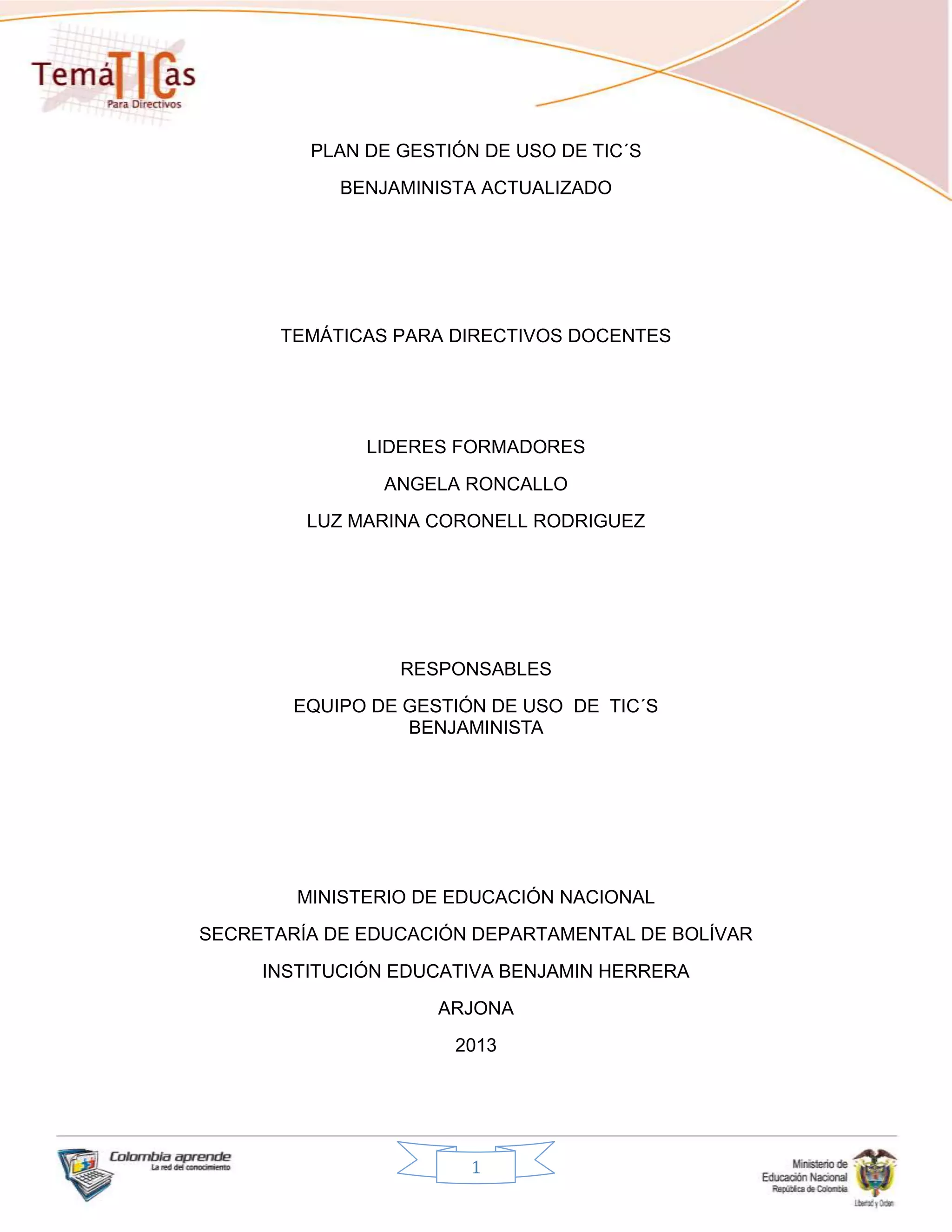 TemáTICas
Para Directivos

PLAN DE GESTIÓN DE USO DE TIC´S

BENJAMINISTA ACTUALIZADO

TEMÁTICAS PARA DIRECTIVOS DOCENTES

LIDERES FORMADORES

ANGELA RONCALLO

LUZ MARINA CORONELL RODRIGUEZ

RESPONSABLES

EQUIPO DE GESTIÓN DE USO DE TIC´S BENJAMINISTA

MINISTERIO DE EDUCACIÓN NACIONAL

SECRETARÍA DE EDUCACIÓN DEPARTAMENTAL DE BOLÍVAR

INSTITUCIÓN EDUCATIVA BENJAMIN HERRERA

ARJONA

2013

Colombia aprende
La red del conocimiento

1

Ministerio de Educación Nacional
República de Colombia
Libertad y Orden